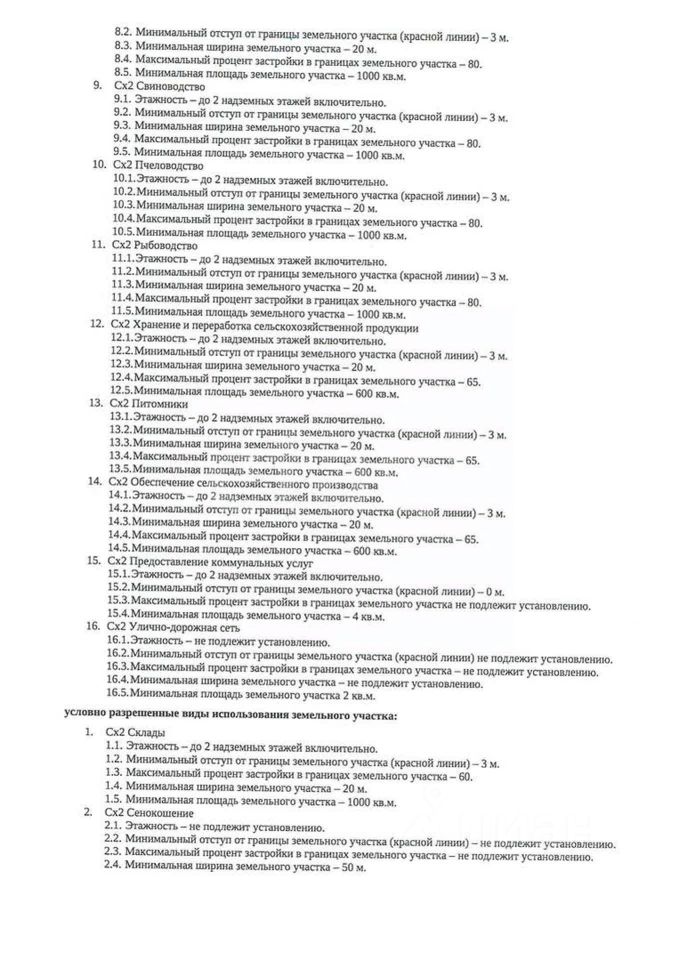 8.2. Минимальный отступ от границы земельного участка (красной линии) – 3 м.
8.3. Минимальная ширина земельного участка – 20 м.
8.4. Максимальный процент застройки в границах земельного участка – 80.
8.5. Минимальная площадь земельного участка – 1000 кв.м.

9. Сх2 Свиноводство
9.1. Этажность – до 2 надземных этажей включительно.
9.2. Минимальный отступ от границы земельного участка (красной линии) – 3 м.
9.3. Минимальная ширина земельного участка – 20 м.
9.4. Максимальный процент застройки в границах земельного участка – 80.
9.5. Минимальная площадь земельного участка – 1000 кв.м.

10. Сх2 Пчеловодство
10.1. Этажность – до 2 надземных этажей включительно.
10.2. Минимальный отступ от границы земельного участка (красной линии) – 3 м.
10.3. Минимальная ширина земельного участка – 20 м.
10.4. Максимальный процент застройки в границах земельного участка – 80.
10.5. Минимальная площадь земельного участка – 1000 кв.м.

11. Сх2 Рыбоводство
11.1. Этажность – до 2 надземных этажей включительно.
11.2. Минимальный отступ от границы земельного участка (красной линии) – 3 м.
11.3. Минимальная ширина земельного участка – 20 м.
11.4. Максимальный процент застройки в границах земельного участка – 80.
11.5. Минимальная площадь земельного участка – 1000 кв.м.

12. Сх2 Хранение и переработка сельскохозяйственной продукции
12.1. Этажность – до 2 надземных этажей включительно.
12.2. Минимальный отступ от границы земельного участка (красной линии) – 3 м.
12.3. Минимальная ширина земельного участка – 20 м.
12.4. Максимальный процент застройки в границах земельного участка – 65.
12.5. Минимальная площадь земельного участка – 600 кв.м.

13. Сх2 Питомники
13.1. Этажность – до 2 надземных этажей включительно.
13.2. Минимальный отступ от границы земельного участка (красной линии) – 3 м.
13.3. Минимальная ширина земельного участка – 20 м.
13.4. Максимальный процент застройки в границах земельного участка – 65.
13.5. Минимальная площадь земельного участка – 600 кв.м.

14. Сх2 Обеспечение сельскохозяйственного производства
14.1. Этажность – до 2 надземных этажей включительно.
14.2. Минимальный отступ от границы земельного участка (красной линии) – 3 м.
14.3. Минимальная ширина земельного участка – 20 м.
14.4. Максимальный процент застройки в границах земельного участка – 65.
14.5. Минимальная площадь земельного участка – 600 кв.м.

15. Сх2 Предоставление коммунальных услуг
15.1. Этажность – до 2 надземных этажей включительно.
15.2. Минимальный отступ от границы земельного участка (красной линии) – 0 м.
15.3. Максимальный процент застройки в границах земельного участка не подлежит установлению.
15.4. Минимальная площадь земельного участка – 4 кв.м.

16. Сх2 Улично-дорожная сеть
16.1. Этажность – не подлежит установлению.
16.2. Минимальный отступ от границы земельного участка (красной линии) не подлежит установлению.
16.3. Максимальный процент застройки в границах земельного участка – не подлежит установлению.
16.4. Минимальная ширина земельного участка – не подлежит установлению.
16.5. Минимальная площадь земельного участка 2 кв.м.

условно разрешенные виды использования земельного участка:

1. Сх2 Склады
1.1. Этажность – до 2 надземных этажей включительно.
1.2. Минимальный отступ от границы земельного участка (красной линии) – 3 м.
1.3. Максимальный процент застройки в границах земельного участка – 60.
1.4. Минимальная ширина земельного участка – 20 м.
1.5. Минимальная площадь земельного участка – 1000 кв.м.

2. Сх2 Сенокошение
2.1. Этажность – не подлежит установлению.
2.2. Минимальный отступ от границы земельного участка (красной линии) – не подлежит установлению.
2.3. Максимальный процент застройки в границах земельного участка – не подлежит установлению.
2.4. Минимальная ширина земельного участка – 50 м.